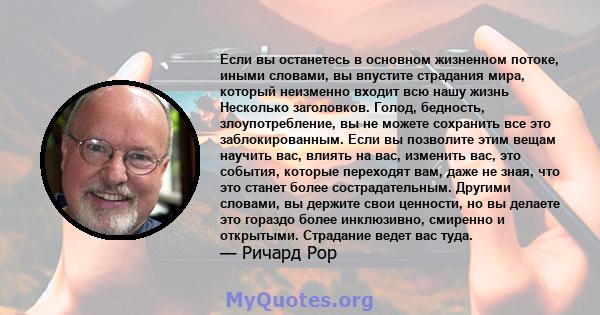 Если вы останетесь в основном жизненном потоке, иными словами, вы впустите страдания мира, который неизменно входит всю нашу жизнь Несколько заголовков. Голод, бедность, злоупотребление, вы не можете сохранить все это заблокированным. Если вы позволите этим вещам научить вас, влиять на вас, изменить вас, это события, которые переходят вам, даже не зная, что это станет более сострадательным. Другими словами, вы держите свои ценности, но вы делаете это гораздо более инклюзивно, смиренно и открытыми. Страдание ведет вас туда.
— Ричард Рор

MyQuotes.org